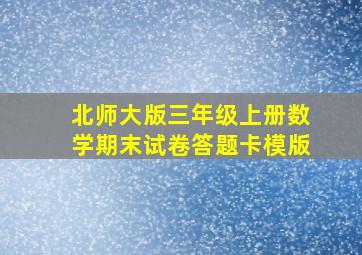 北师大版三年级上册数学期末试卷答题卡模版